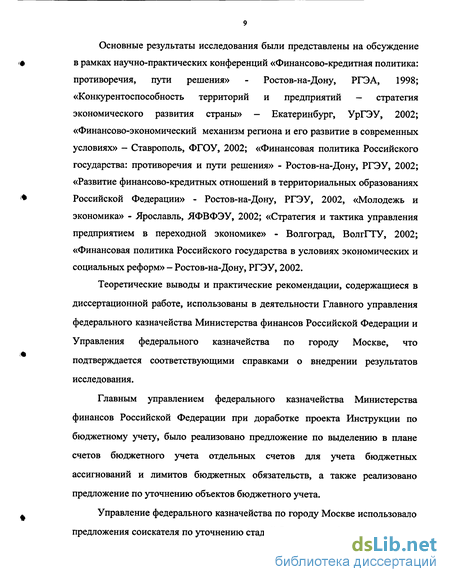 9

Основные результаты исследования были представлены на обсуждение в рамках научно-практических конференций «Финансово-кредитная политика: противоречия, пути решения» - Ростов-на-Дону, РГЭА, 1998; «Конкурентоспособность территорий и предприятий – стратегия экономического развития страны» – Екатеринбург, УрГЭУ, 2002; «Финансово-экономический механизм региона и его развитие в современных условиях» – Ставрополь, ФГОУ, 2002; «Финансовая политика Российского государства: противоречия и пути решения» - Ростов-на-Дону, РГЭУ, 2002; «Развитие финансово-кредитных отношений в территориальных образованиях Российской Федерации» - Ростов-на-Дону, РГЭУ, 2002, «Молодежь и экономика» - Ярославль, ЯФВФЭУ, 2002; «Стратегия и тактика управления предприятием в переходной экономике» - Волгоград, ВолгГТУ, 2002; «Финансовая политика Российского государства в условиях экономических и социальных реформ» – Ростов-на-Дону, РГЭУ, 2002.

Теоретические выводы и практические рекомендации, содержащиеся в диссертационной работе, использованы в деятельности Главного управления федерального казначейства Министерства финансов Российской Федерации и Управления федерального казначейства по городу Москве, что подтверждается соответствующими справками о внедрении результатов исследования.

Главным управлением федерального казначейства Министерства финансов Российской Федерации при доработке проекта Инструкции по бюджетному учету, было реализовано предложение по выделению в плане счетов бюджетного учета отдельных счетов для учета бюджетных ассигнований и лимитов бюджетных обязательств, а также реализовано предложение по уточнению объектов бюджетного учета.

Управление федерального казначейства по городу Москве использовало предложения соискателя по уточнению стад

dsLib.net
библиотека диссертаций